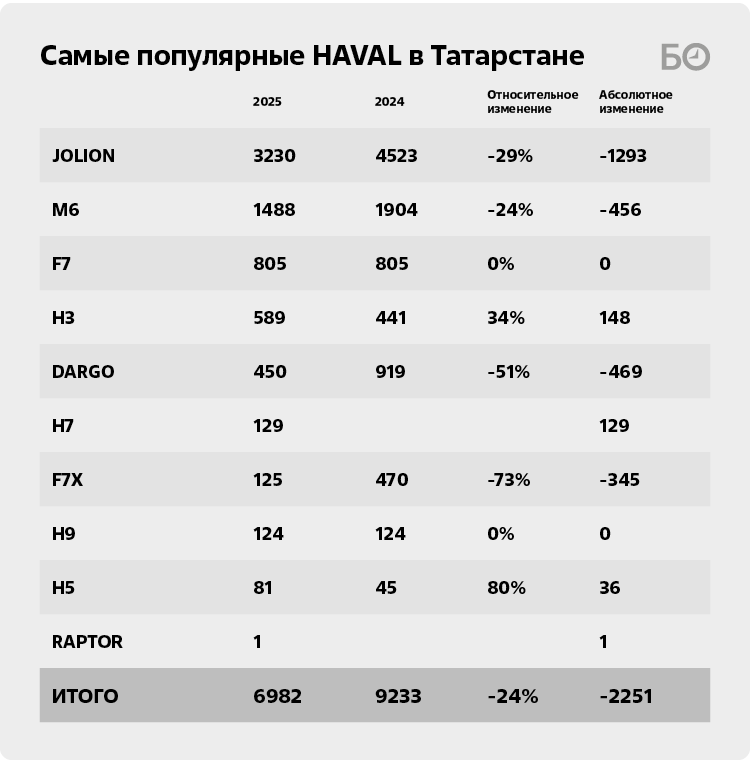 Самые популярные HAVAL в Татарстане

БО

| | 2025 | 2024 | Относительное изменение | Абсолютное изменение |
|---|---|---|---|---|
| JOLION | 3230 | 4523 | -29% | -1293 |
| M6 | 1488 | 1904 | -24% | -456 |
| F7 | 805 | 805 | 0% | 0 |
| H3 | 589 | 441 | 34% | 148 |
| DARGO | 450 | 919 | -51% | -469 |
| H7 | 129 | | | 129 |
| F7X | 125 | 470 | -73% | -345 |
| H9 | 124 | 124 | 0% | 0 |
| H5 | 81 | 45 | 80% | 36 |
| RAPTOR | 1 | | | 1 |
| ИТОГО | 6982 | 9233 | -24% | -2251 |